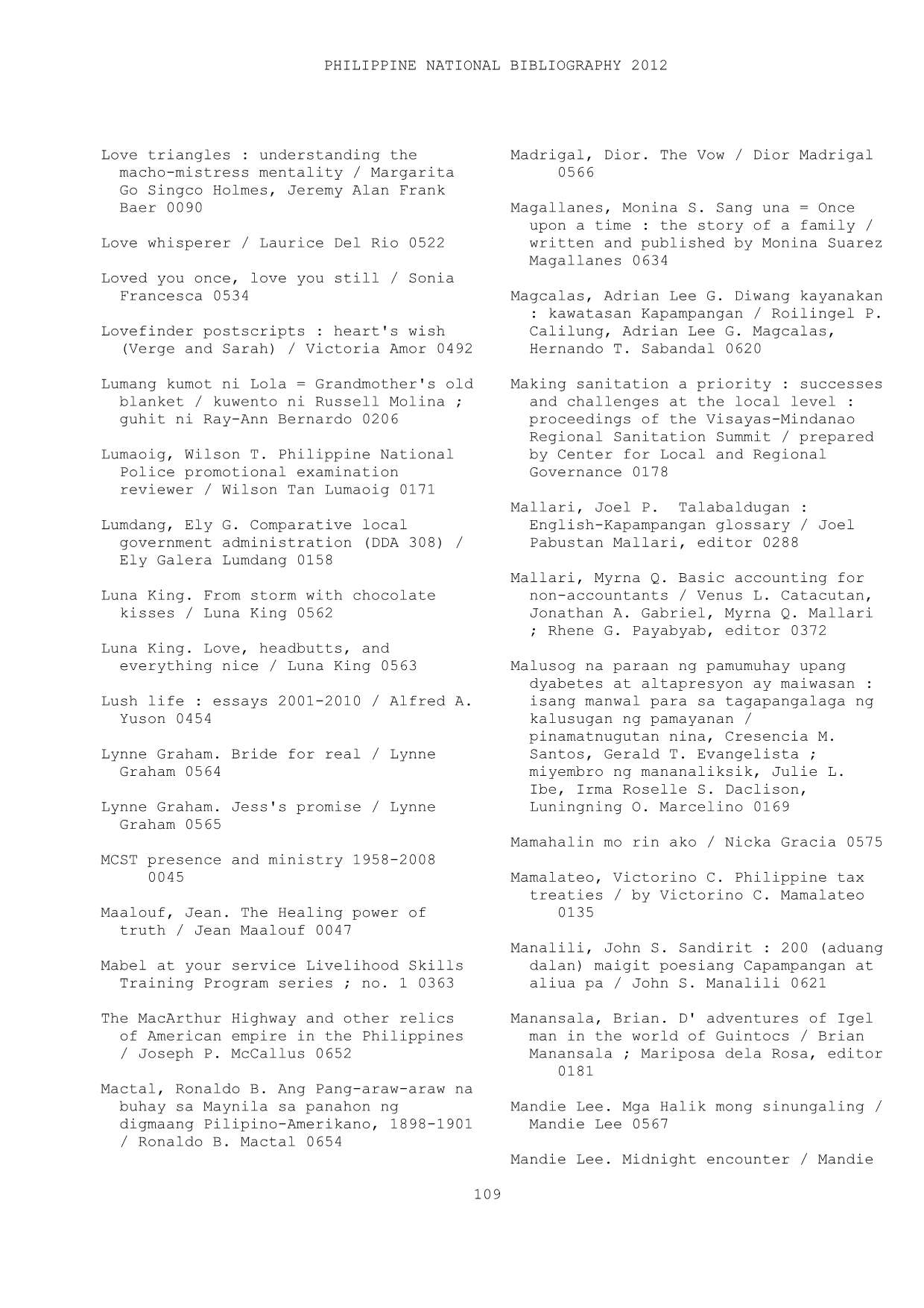 PHILIPPINE NATIONAL BIBLIOGRAPHY 2012

Love triangles : understanding the macho-mistress mentality / Margarita Go Singco Holmes, Jeremy Alan Frank Baer 0090

Love whisperer / Laurice Del Rio 0522

Loved you once, love you still / Sonia Francesca 0534

Lovefinder postscripts : heart's wish (Verge and Sarah) / Victoria Amor 0492

Lumang kumot ni Lola = Grandmother's old blanket / kuwento ni Russell Molina ; guhit ni Ray-Ann Bernardo 0206

Lumaoig, Wilson T. Philippine National Police promotional examination reviewer / Wilson Tan Lumaoig 0171

Lumdang, Ely G. Comparative local government administration (DDA 308) / Ely Galera Lumdang 0158

Luna King. From storm with chocolate kisses / Luna King 0562

Luna King. Love, headbutts, and everything nice / Luna King 0563

Lush life : essays 2001-2010 / Alfred A. Yuson 0454

Lynne Graham. Bride for real / Lynne Graham 0564

Lynne Graham. Jess's promise / Lynne Graham 0565

MCST presence and ministry 1958-2008 0045

Maalouf, Jean. The Healing power of truth / Jean Maalouf 0047

Mabel at your service Livelihood Skills Training Program series ; no. 1 0363

The MacArthur Highway and other relics of American empire in the Philippines / Joseph P. McCallus 0652

Mactal, Ronaldo B. Ang Pang-araw-araw na buhay sa Maynila sa panahon ng digmaang Pilipino-Amerikano, 1898-1901 / Ronaldo B. Mactal 0654

Madrigal, Dior. The Vow / Dior Madrigal 0566

Magallanes, Monina S. Sang una = Once upon a time : the story of a family / written and published by Monina Suarez Magallanes 0634

Magcalas, Adrian Lee G. Diwang kayanakan : kawatasan Kapampangan / Roilingel P. Calilung, Adrian Lee G. Magcalas, Hernando T. Sabandal 0620

Making sanitation a priority : successes and challenges at the local level : proceedings of the Visayas-Mindanao Regional Sanitation Summit / prepared by Center for Local and Regional Governance 0178

Mallari, Joel P. Talabaldugan : English-Kapampangan glossary / Joel Pabustan Mallari, editor 0288

Mallari, Myrna Q. Basic accounting for non-accountants / Venus L. Catacutan, Jonathan A. Gabriel, Myrna Q. Mallari ; Rhene G. Payabyab, editor 0372

Malusog na paraan ng pamumuhay upang dyabetes at altapresyon ay maiwasan : isang manwal para sa tagapangalaga ng kalusugan ng pamayanan / pinamatnugutan nina, Cresencia M. Santos, Gerald T. Evangelista ; miyembro ng mananaliksik, Julie L. Ibe, Irma Roselle S. Daclison, Luningning O. Marcelino 0169

Mamahalin mo rin ako / Nicka Gracia 0575

Mamalateo, Victorino C. Philippine tax treaties / by Victorino C. Mamalateo 0135

Manalili, John S. Sandirit : 200 (aduang dalan) maigit poesiang Capampangan at aliua pa / John S. Manalili 0621

Manansala, Brian. D' adventures of Igel man in the world of Guintocs / Brian Manansala ; Mariposa dela Rosa, editor 0181

Mandie Lee. Mga Halik mong sinungaling / Mandie Lee 0567

Mandie Lee. Midnight encounter / Mandie

109